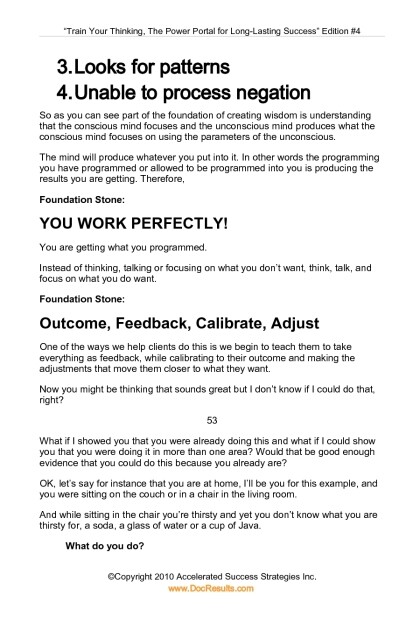 "Train Your Thinking, The Power Portal for Long-Lasting Success" Edition #4

3. Looks for patterns
4. Unable to process negation

So as you can see part of the foundation of creating wisdom is understanding that the conscious mind focuses and the unconscious mind produces what the conscious mind focuses on using the parameters of the unconscious.

The mind will produce whatever you put into it. In other words the programming you have programmed or allowed to be programmed into you is producing the results you are getting. Therefore,

Foundation Stone:

YOU WORK PERFECTLY!

You are getting what you programmed.

Instead of thinking, talking or focusing on what you don't want, think, talk, and focus on what you do want.

Foundation Stone:

Outcome, Feedback, Calibrate, Adjust

One of the ways we help clients do this is we begin to teach them to take everything as feedback, while calibrating to their outcome and making the adjustments that move them closer to what they want.

Now you might be thinking that sounds great but I don't know if I could do that, right?

53

What if I showed you that you were already doing this and what if I could show you that you were doing it in more than one area? Would that be good enough evidence that you could do this because you already are?

OK, let's say for instance that you are at home, I'll be you for this example, and you were sitting on the couch or in a chair in the living room.

And while sitting in the chair you're thirsty and yet you don't know what you are thirsty for, a soda, a glass of water or a cup of Java.

What do you do?

©Copyright 2010 Accelerated Success Strategies Inc.
www.DocResults.com